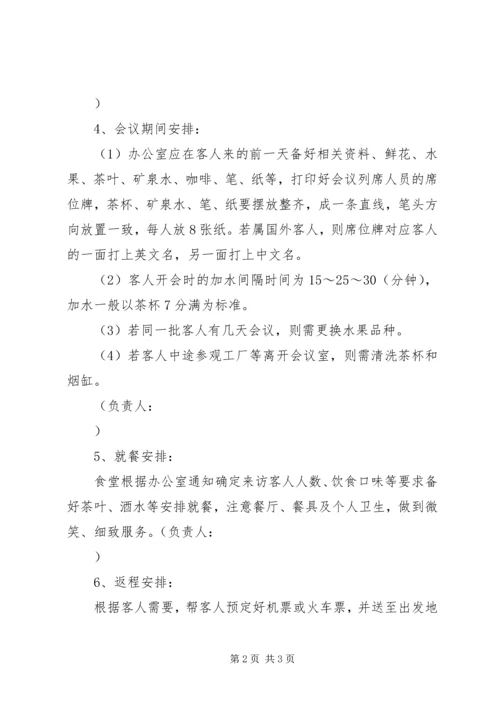 ）

4、会议期间安排：

（1）办公室应在客人来的前一天备好相关资料、鲜花、水果、茶叶、矿泉水、咖啡、笔、纸等，打印好会议列席人员的席位牌，茶杯、矿泉水、笔、纸要摆放整齐，成一条直线，笔头方向放置一致，每人放8张纸。若属国外客人，则席位牌对应客人的一面打上英文名，另一面打上中文名。

（2）客人开会时的加水间隔时间为15～25～30（分钟），加水一般以茶杯7分满为标准。

（3）若同一批客人有几天会议，则需更换水果品种。

（4）若客人中途参观工厂等离开会议室，则需清洗茶杯和烟缸。

（负责人：

）

5、就餐安排：

食堂根据办公室通知确定来访客人人数、饮食口味等要求备好茶叶、酒水等安排就餐，注意餐厅、餐具及个人卫生，做到微笑、细致服务。（负责人：

）

6、返程安排：

根据客人需要，帮客人预定好机票或火车票，并送至出发地

第2页 共3页